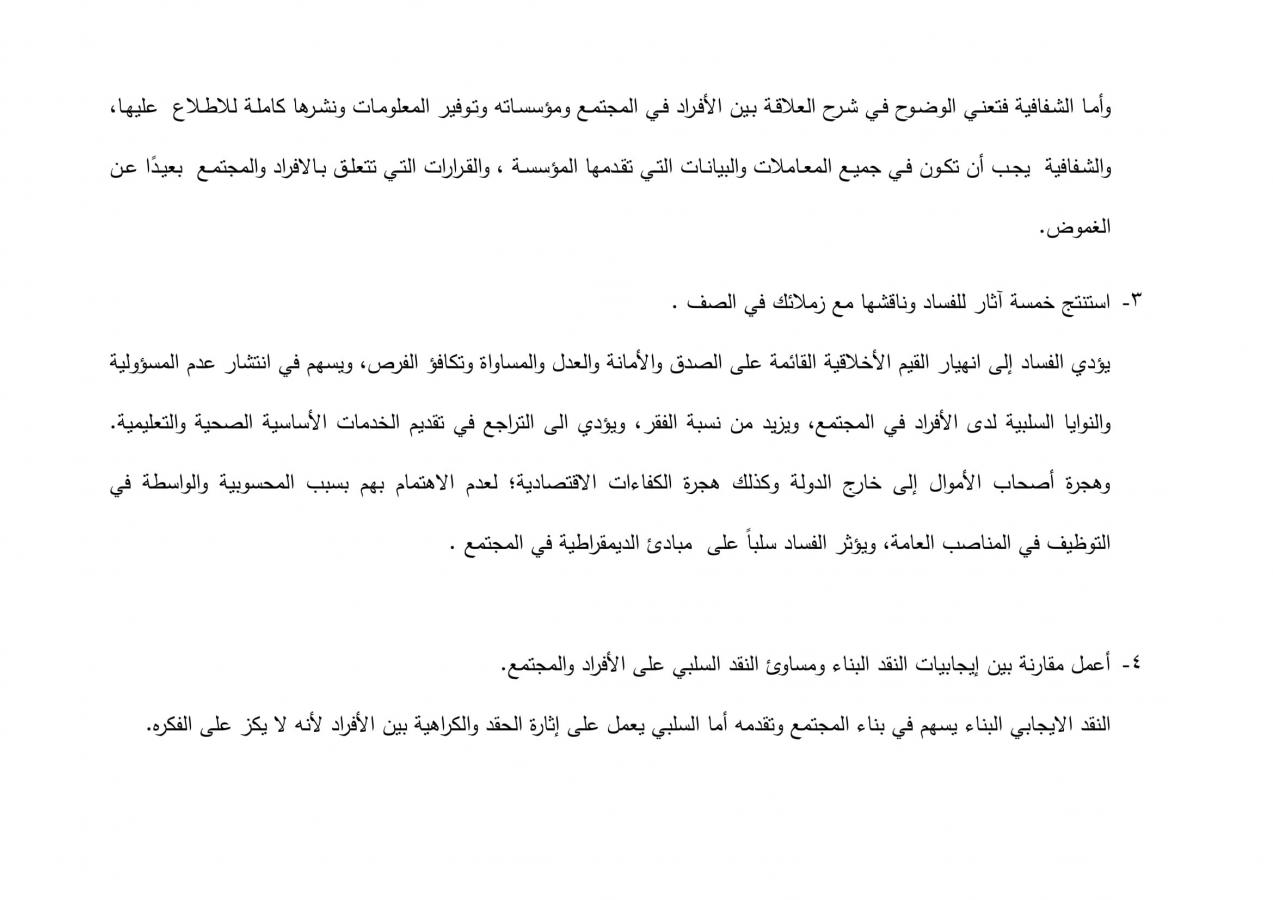 وأما الشفافية فتعني الوضوح في شرح العلاقة بين الأفراد في المجتمع ومؤسساته وتوفير المعلومات ونشرها كاملة للاطلاع عليها، والشفافية يجب أن تكون في جميع المعاملات والبيانات التي تقدمها المؤسسة ، والقرارات التي تتعلق بالافراد والمجتمع بعيدًا عن الغموض.

٣- استنتج خمسة آثار للفساد وناقشها مع زملائك في الصف .

يؤدي الفساد إلى انهيار القيم الأخلاقية القائمة على الصدق والأمانة والعدل والمساواة وتكافؤ الفرص، ويسهم في انتشار عدم المسؤولية والنوايا السلبية لدى الأفراد في المجتمع، ويزيد من نسبة الفقر، ويؤدي الى التراجع في تقديم الخدمات الأساسية الصحية والتعليمية. وهجرة أصحاب الأموال إلى خارج الدولة وكذلك هجرة الكفاءات الاقتصادية؛ لعدم الاهتمام بهم بسبب المحسوبية والواسطة في التوظيف في المناصب العامة، ويؤثر الفساد سلباً على مبادئ الديمقراطية في المجتمع .

٤- أعمل مقارنة بين إيجابيات النقد البناء ومساوئ النقد السلبي على الأفراد والمجتمع.

النقد الايجابي البناء يسهم في بناء المجتمع وتقدمه أما السلبي يعمل على إثارة الحقد والكراهية بين الأفراد لأنه لا يكز على الفكره.